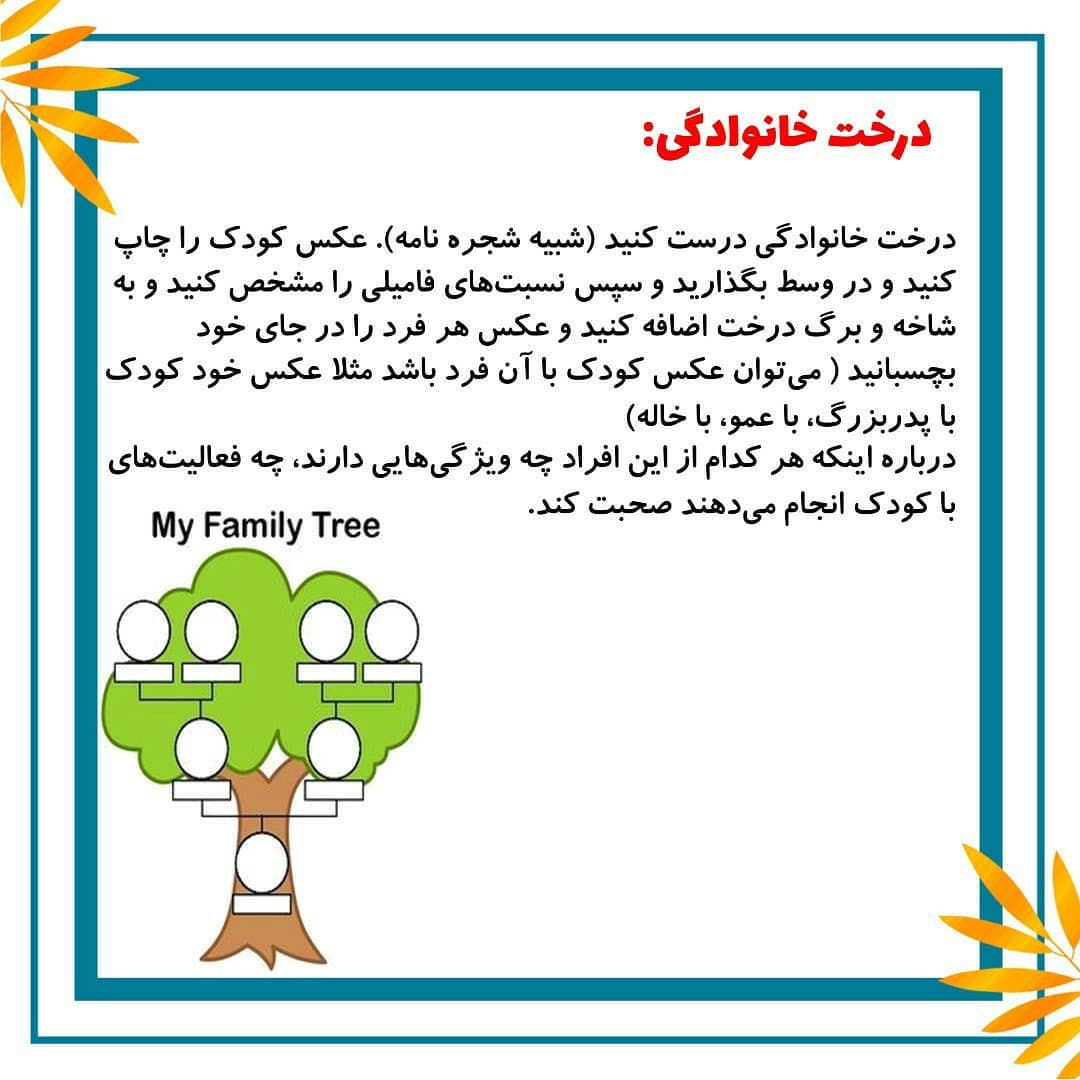 درخت خانوادگی:

درخت خانوادگی درست کنید (شبیه شجره نامه). عکس کودک را چاپ کنید و در وسط بگذارید و سپس نسبت‌های فامیلی را مشخص کنید و به شاخه و برگ درخت اضافه کنید و عکس هر فرد را در جای خود بچسبانید ( می‌توان عکس کودک با آن فرد باشد مثلا عکس خود کودک با پدربزرگ، با عمو، با خاله)

درباره اینکه هر کدام از این افراد چه ویژگی‌هایی دارند، چه فعالیت‌های با کودک انجام می‌دهند صحبت کند.

My Family Tree